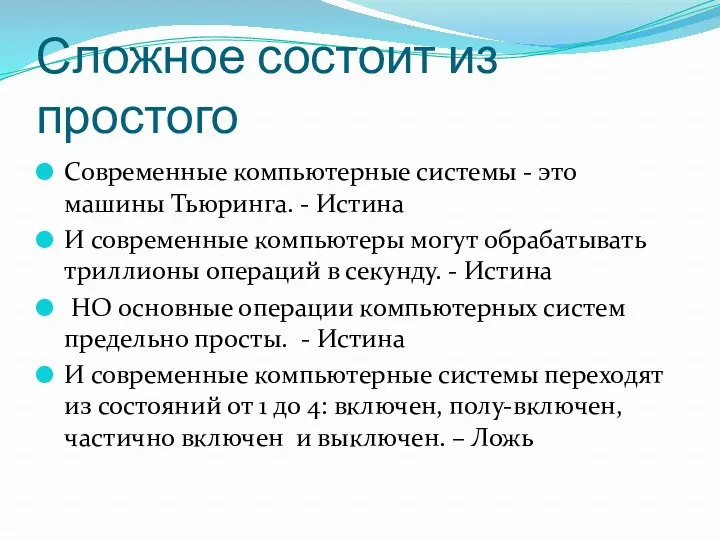 Сложное состоит из простого

Современные компьютерные системы - это машины Тьюринга. - Истина

И современные компьютеры могут обрабатывать триллионы операций в секунду. - Истина

НО основные операции компьютерных систем предельно просты. - Истина

И современные компьютерные системы переходят из состояний от 1 до 4: включен, полу-включен, частично включен и выключен. – Ложь